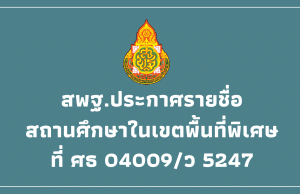 สพฐ.ประกาศรายชื่อ
สถานศึกษาในเขตพื้นที่พิเศษ
ที่ ศธ 04009/ว 5247